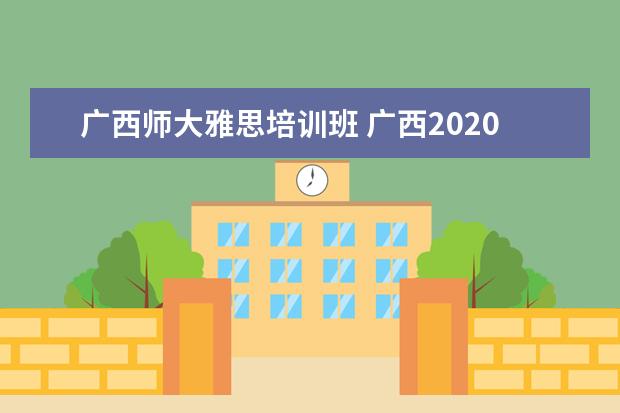 广西师大雅思培训班 广西2020